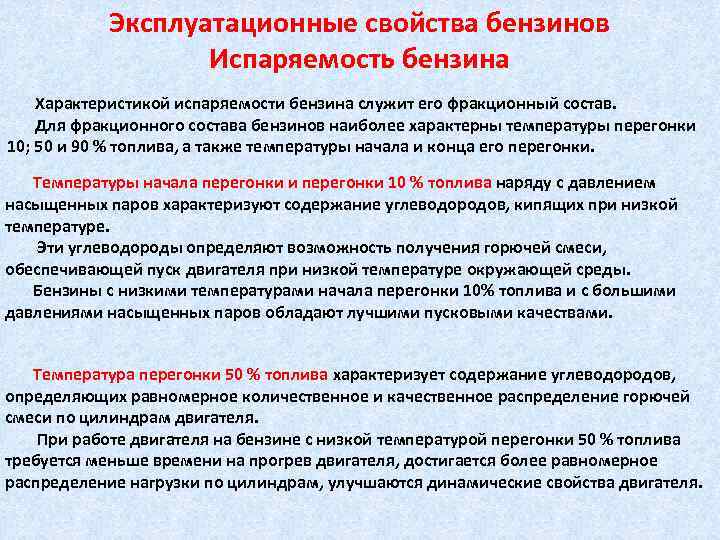 Эксплуатационные свойства бензинов
Испаряемость бензина

Характеристикой испаряемости бензина служит его фракционный состав.
Для фракционного состава бензинов наиболее характерны температуры перегонки 10; 50 и 90 % топлива, а также температуры начала и конца его перегонки.

Температуры начала перегонки и перегонки 10 % топлива наряду с давлением насыщенных паров характеризуют содержание углеводородов, кипящих при низкой температуре.
Эти углеводороды определяют возможность получения горючей смеси, обеспечивающей пуск двигателя при низкой температуре окружающей среды.
Бензины с низкими температурами начала перегонки 10% топлива и с большими давлениями насыщенных паров обладают лучшими пусковыми качествами.

Температура перегонки 50 % топлива характеризует содержание углеводородов, определяющих равномерное количественное и качественное распределение горючей смеси по цилиндрам двигателя.
При работе двигателя на бензине с низкой температурой перегонки 50 % топлива требуется меньше времени на прогрев двигателя, достигается более равномерное распределение нагрузки по цилиндрам, улучшаются динамические свойства двигателя.